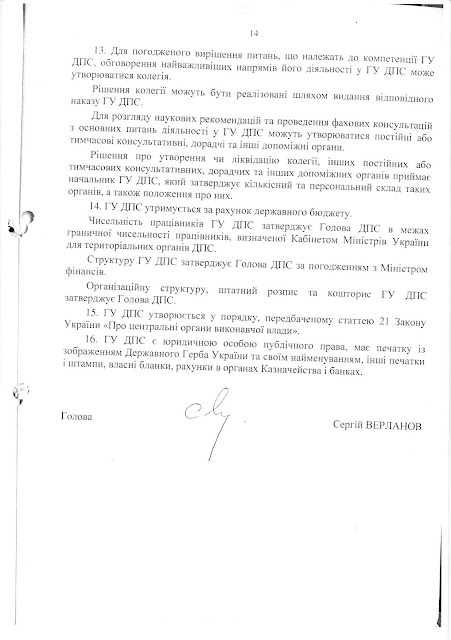 14

13. Для погодженого вирішення питань, що належать до компетенції ГУ ДПС, обговорення найважливіших напрямів його діяльності у ГУ ДПС може утворюватися колегія.

Рішення колегії можуть бути реалізовані шляхом видання відповідного наказу ГУ ДПС.

Для розгляду наукових рекомендацій та проведення фахових консультацій з основних питань діяльності у ГУ ДПС можуть утворюватися постійні або тимчасові консультативні, дорадчі та інші допоміжні органи.

Рішення про утворення чи ліквідацію колегії, інших постійних або тимчасових консультативних, дорадчих та інших допоміжних органів приймає начальник ГУ ДПС, який затверджує кількісний та персональний склад таких органів, а також положення про них.

14. ГУ ДПС утримується за рахунок державного бюджету.

Чисельність працівників ГУ ДПС затверджує Голова ДПС в межах граничної чисельності працівників, визначеної Кабінетом Міністрів України для територіальних органів ДПС.

Структуру ГУ ДПС затверджує Голова ДПС за погодженням з Міністром фінансів.

Організаційну структуру, штатний розпис та кошторис ГУ ДПС затверджує Голова ДПС.

15. ГУ ДПС утворюється у порядку, передбаченому статтею 21 Закону України «Про центральні органи виконавчої влади».

16. ГУ ДПС є юридичною особою публічного права, має печатку із зображенням Державного Герба України та своїм найменуванням, інші печатки і штампи, власні бланки, рахунки в органах Казначейства і банках.

Голова

Сергій ВЕРЛАНОВ